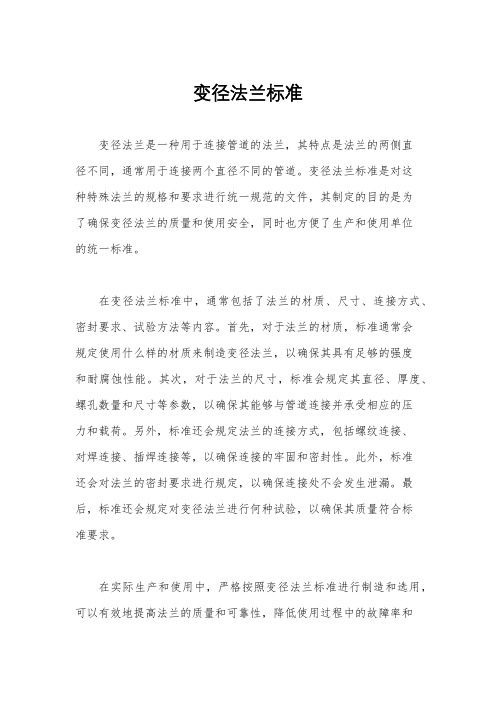 变径法兰标准

变径法兰是一种用于连接管道的法兰，其特点是法兰的两侧直径不同，通常用于连接两个直径不同的管道。变径法兰标准是对这种特殊法兰的规格和要求进行统一规范的文件，其制定的目的是为了确保变径法兰的质量和使用安全，同时也方便了生产和使用单位的统一标准。

在变径法兰标准中，通常包括了法兰的材质、尺寸、连接方式、密封要求、试验方法等内容。首先，对于法兰的材质，标准通常会规定使用什么样的材质来制造变径法兰，以确保其具有足够的强度和耐腐蚀性能。其次，对于法兰的尺寸，标准会规定其直径、厚度、螺孔数量和尺寸等参数，以确保其能够与管道连接并承受相应的压力和载荷。另外，标准还会规定法兰的连接方式，包括螺纹连接、对焊连接、插焊连接等，以确保连接的牢固和密封性。此外，标准还会对法兰的密封要求进行规定，以确保连接处不会发生泄漏。最后，标准还会规定对变径法兰进行何种试验，以确保其质量符合标准要求。

在实际生产和使用中，严格按照变径法兰标准进行制造和选用，可以有效地提高法兰的质量和可靠性，降低使用过程中的故障率和